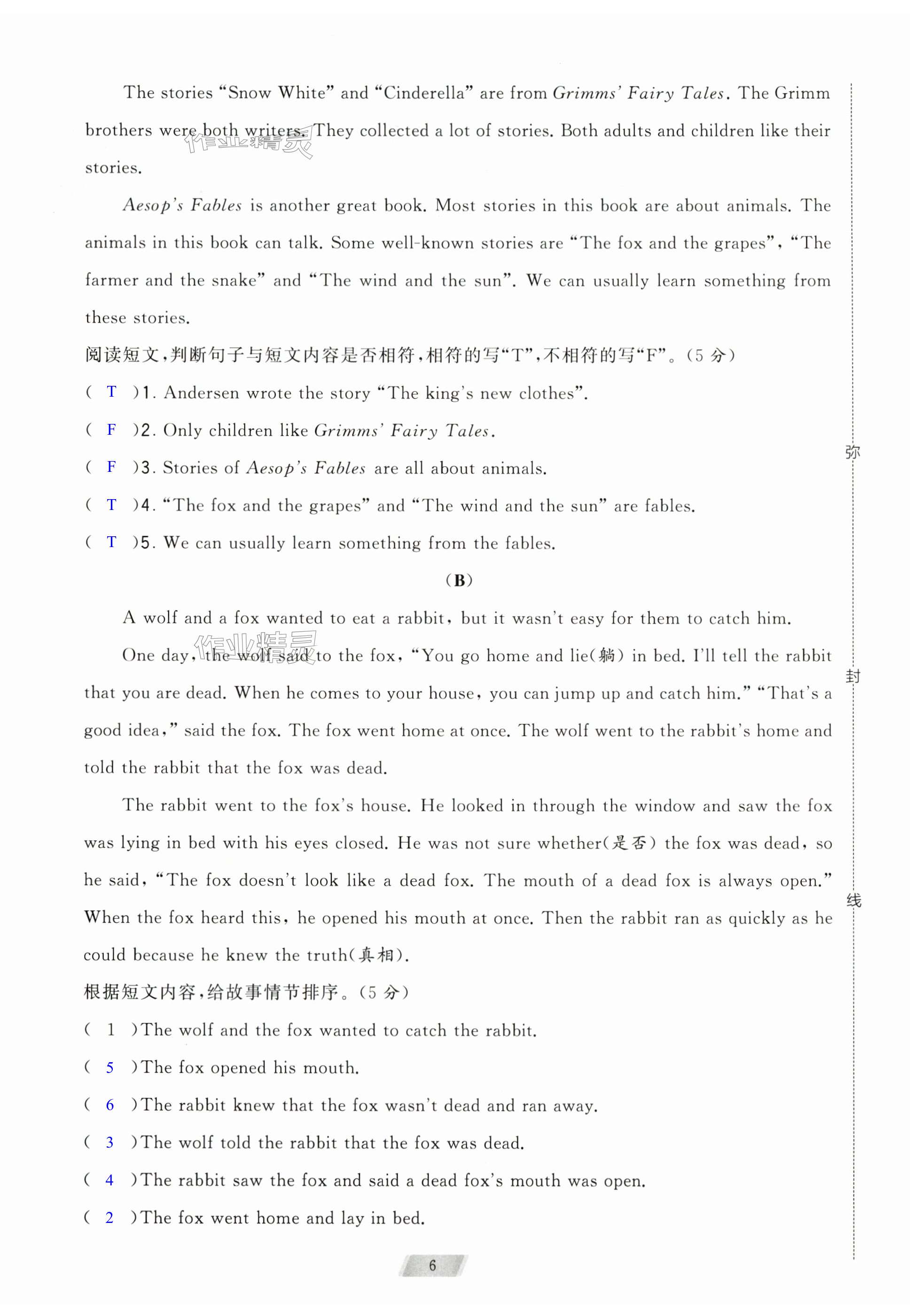 The stories "Snow White" and "Cinderella" are from Grimms' Fairy Tales. The Grimm brothers were both writers. They collected a lot of stories. Both adults and children like their stories.

作业精灵

Aesop's Fables is another great book. Most stories in this book are about animals. The animals in this book can talk. Some well-known stories are "The fox and the grapes", "The farmer and the snake" and "The wind and the sun". We can usually learn something from these stories.

阅读短文,判断句子与短文内容是否相符,相符的写"T",不相符的写"F"。(5 分)

( T )1. Andersen wrote the story "The king's new clothes".

( F )2. Only children like Grimms' Fairy Tales.

( F )3. Stories of Aesop's Fables are all about animals.

( T )4. "The fox and the grapes" and "The wind and the sun" are fables.

( T )5. We can usually learn something from the fables.

(B)

A wolf and a fox wanted to eat a rabbit, but it wasn't easy for them to catch him.

作业精灵

One day, the wolf said to the fox, "You go home and lie(躺) in bed. I'll tell the rabbit that you are dead. When he comes to your house, you can jump up and catch him." "That's a good idea," said the fox. The fox went home at once. The wolf went to the rabbit's home and told the rabbit that the fox was dead.

The rabbit went to the fox's house. He looked in through the window and saw the fox was lying in bed with his eyes closed. He was not sure whether(是否) the fox was dead, so he said, "The fox doesn't look like a dead fox. The mouth of a dead fox is always open." When the fox heard this, he opened his mouth at once. Then the rabbit ran as quickly as he could because he knew the truth(真相).

根据短文内容,给故事情节排序。(5 分)

( 1 )The wolf and the fox wanted to catch the rabbit.

( 5 )The fox opened his mouth.

( 6 )The rabbit knew that the fox wasn't dead and ran away.

( 3 )The wolf told the rabbit that the fox was dead.

( 4 )The rabbit saw the fox and said a dead fox's mouth was open.

( 2 )The fox went home and lay in bed.

弥

封

线

6